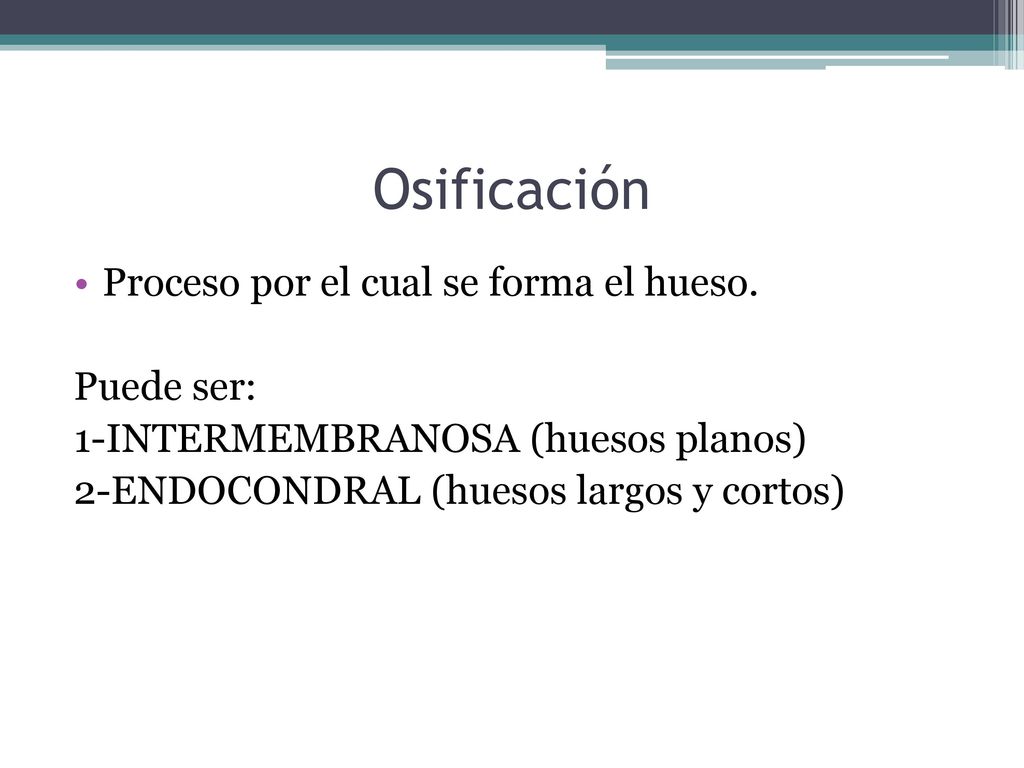 Osificación

• Proceso por el cual se forma el hueso.

Puede ser:
1-INTERMEMBRANOSA (huesos planos)
2-ENDOCONDRAL (huesos largos y cortos)